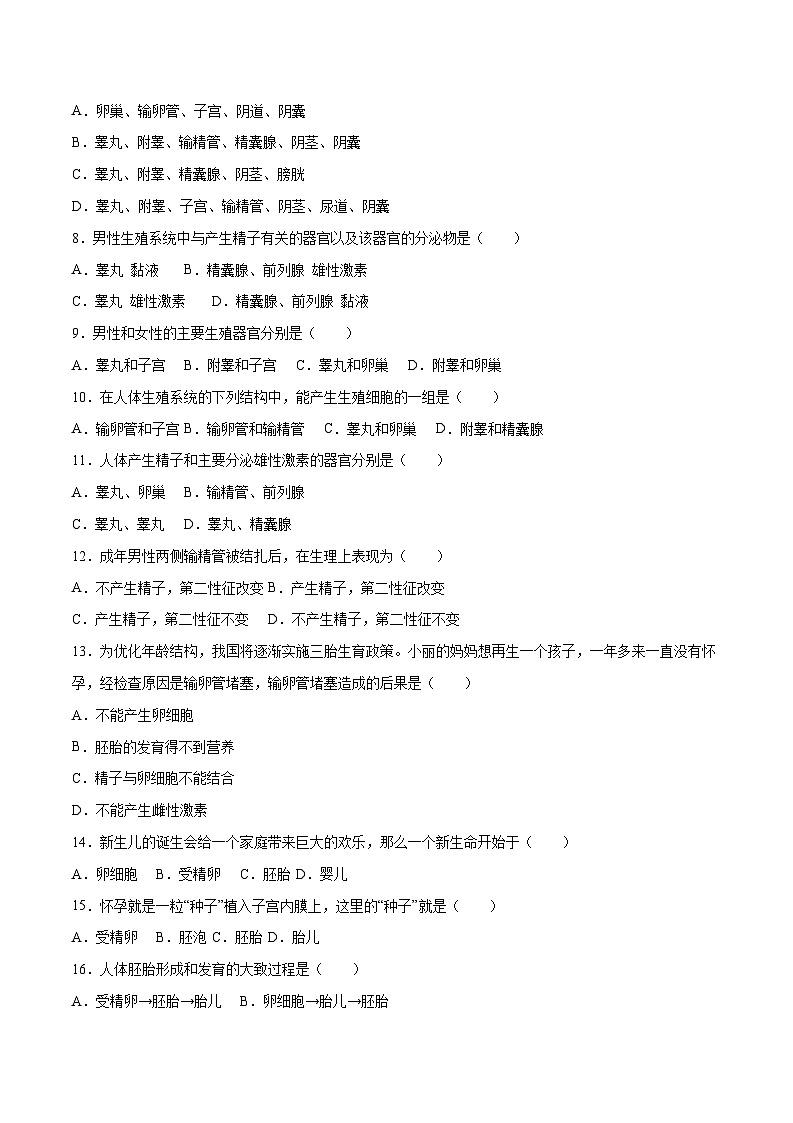 A．卵巢、输卵管、子宫、阴道、阴囊

B．睾丸、附睾、输精管、精囊腺、阴茎、阴囊

C．睾丸、附睾、精囊腺、阴茎、膀胱

D．睾丸、附睾、子宫、输精管、阴茎、尿道、阴囊

8．男性生殖系统中与产生精子有关的器官以及该器官的分泌物是（　　）

A．睾丸 黏液　 B．精囊腺、前列腺 雄性激素

C．睾丸 雄性激素　 D．精囊腺、前列腺 黏液

9．男性和女性的主要生殖器官分别是（　　）

A．睾丸和子宫　B．附睾和子宫　C．睾丸和卵巢　D．附睾和卵巢

10．在人体生殖系统的下列结构中，能产生生殖细胞的一组是（　　）

A．输卵管和子宫 B．输卵管和输精管　C．睾丸和卵巢　D．附睾和精囊腺

11．人体产生精子和主要分泌雄性激素的器官分别是（　　）

A．睾丸、卵巢　B．输精管、前列腺

C．睾丸、睾丸　D．睾丸、精囊腺

12．成年男性两侧输精管被结扎后，在生理上表现为（　　）

A．不产生精子，第二性征改变 B．产生精子，第二性征改变

C．产生精子，第二性征不变　D．不产生精子，第二性征不变

13．为优化年龄结构，我国将逐渐实施三胎生育政策。小丽的妈妈想再生一个孩子，一年多来一直没有怀孕，经检查原因是输卵管堵塞，输卵管堵塞造成的后果是（　　）

A．不能产生卵细胞

B．胚胎的发育得不到营养

C．精子与卵细胞不能结合

D．不能产生雌性激素

14．新生儿的诞生会给一个家庭带来巨大的欢乐，那么一个新生命开始于（　　）

A．卵细胞　B．受精卵　C．胚胎 D．婴儿

15．怀孕就是一粒“种子”植入子宫内膜上，这里的“种子”就是（　　）

A．受精卵　B．胚泡 C．胚胎 D．胎儿

16．人体胚胎形成和发育的大致过程是（　　）

A．受精卵→胚胎→胎儿　B．卵细胞→胎儿→胚胎